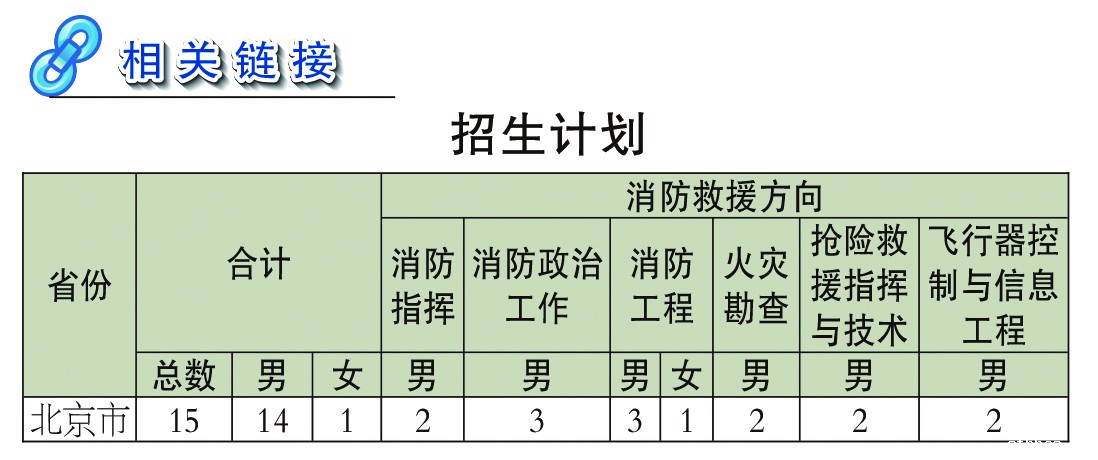 相关链接

招生计划

| 省份 | 合计 | | | 消防救援方向 | | | | | | |
|---|---|---|---|---|---|---|---|---|---|---|
| | | | | 消防指挥 | 消防政治工作 | 消防工程 | | 火灾勘查 | 抢险救援指挥与技术 | 飞行器控制与信息工程 |
| | 总数 | 男 | 女 | 男 | 男 | 男 | 女 | 男 | 男 | 男 |
| 北京市 | 15 | 14 | 1 | 2 | 3 | 3 | 1 | 2 | 2 | 2 |